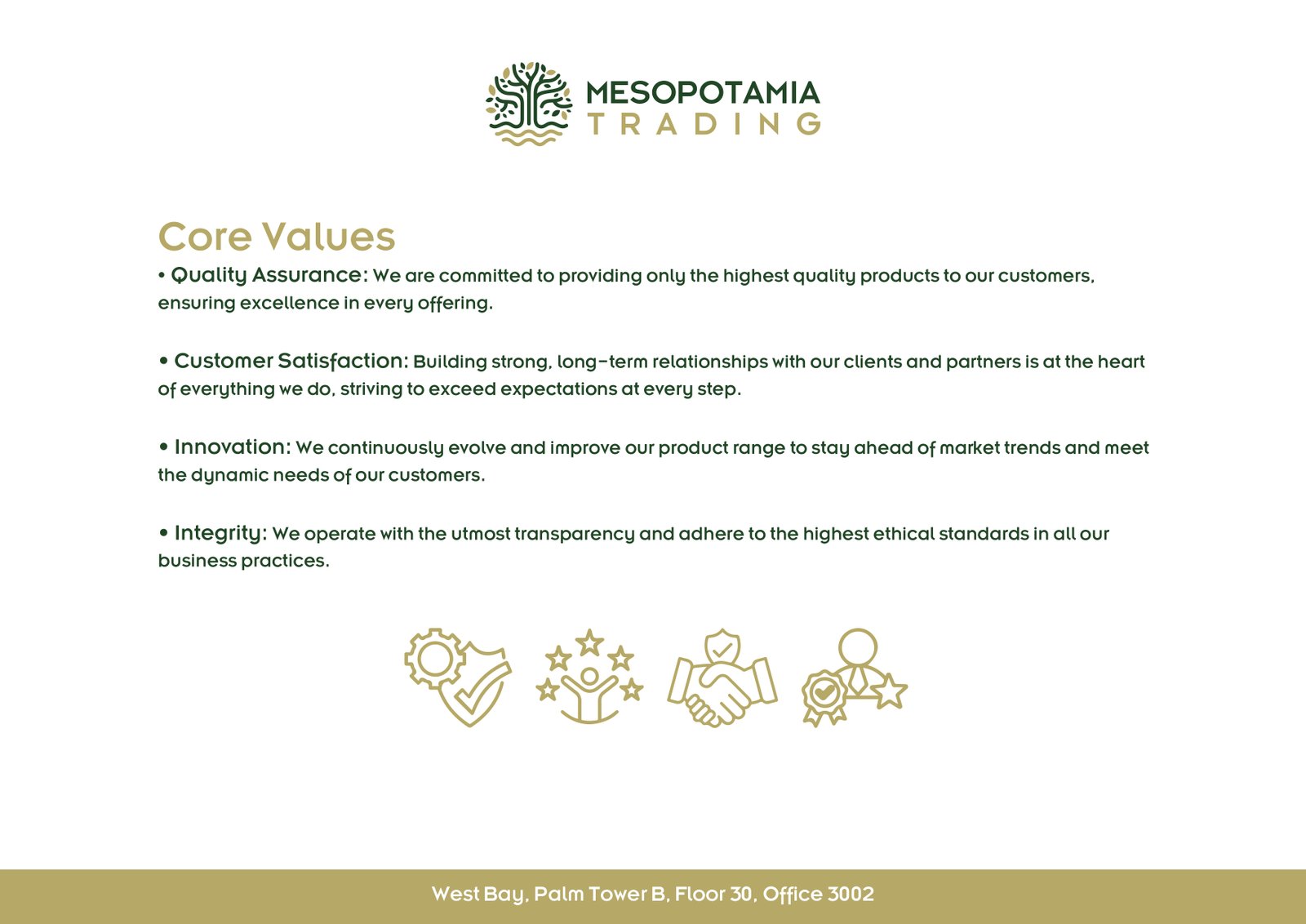 MESOPOTAMIA
TRADING

Core Values

• Quality Assurance: We are committed to providing only the highest quality products to our customers, ensuring excellence in every offering.

• Customer Satisfaction: Building strong, long-term relationships with our clients and partners is at the heart of everything we do, striving to exceed expectations at every step.

• Innovation: We continuously evolve and improve our product range to stay ahead of market trends and meet the dynamic needs of our customers.

• Integrity: We operate with the utmost transparency and adhere to the highest ethical standards in all our business practices.

West Bay, Palm Tower B, Floor 30, Office 3002